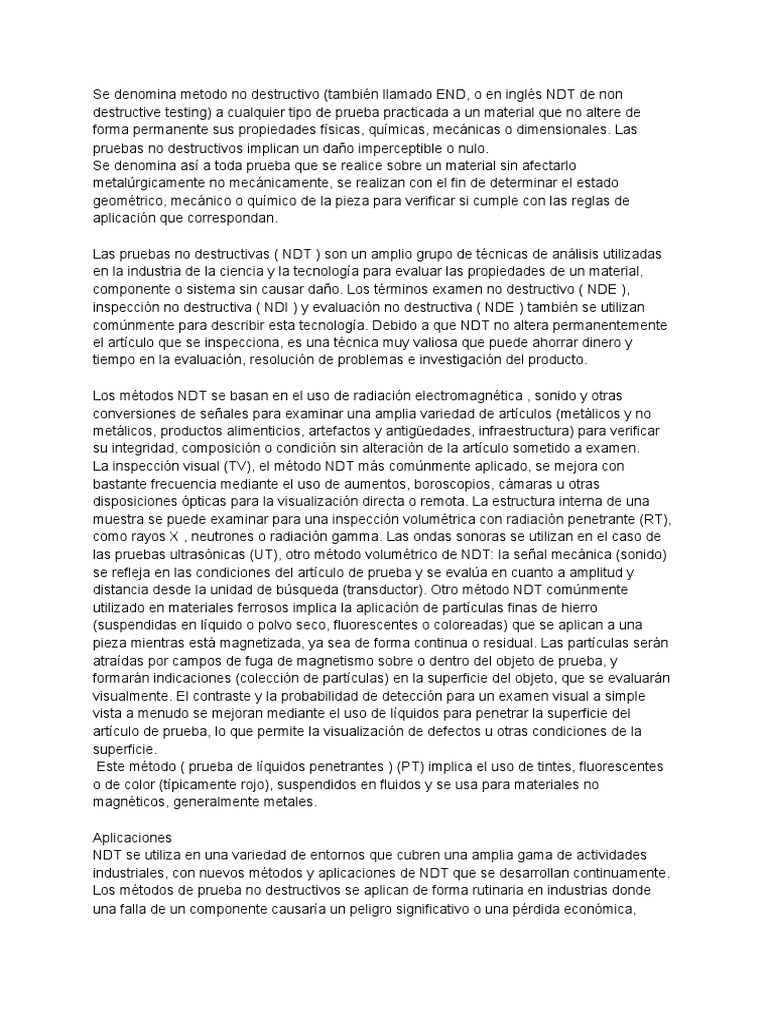 Se denomina metodo no destructivo (también llamado END, o en inglés NDT de non destructive testing) a cualquier tipo de prueba practicada a un material que no altere de forma permanente sus propiedades físicas, químicas, mecánicas o dimensionales. Las pruebas no destructivos implican un daño imperceptible o nulo.
Se denomina así a toda prueba que se realice sobre un material sin afectarlo metalúrgicamente no mecánicamente, se realizan con el fin de determinar el estado geométrico, mecánico o químico de la pieza para verificar si cumple con las reglas de aplicación que correspondan.

Las pruebas no destructivas ( NDT ) son un amplio grupo de técnicas de análisis utilizadas en la industria de la ciencia y la tecnología para evaluar las propiedades de un material, componente o sistema sin causar daño. Los términos examen no destructivo ( NDE ), inspección no destructiva ( NDI ) y evaluación no destructiva ( NDE ) también se utilizan comúnmente para describir esta tecnología. Debido a que NDT no altera permanentemente el artículo que se inspecciona, es una técnica muy valiosa que puede ahorrar dinero y tiempo en la evaluación, resolución de problemas e investigación del producto.

Los métodos NDT se basan en el uso de radiación electromagnética , sonido y otras conversiones de señales para examinar una amplia variedad de artículos (metálicos y no metálicos, productos alimenticios, artefactos y antigüedades, infraestructura) para verificar su integridad, composición o condición sin alteración de la artículo sometido a examen.
La inspección visual (TV), el método NDT más comúnmente aplicado, se mejora con bastante frecuencia mediante el uso de aumentos, boroscopios, cámaras u otras disposiciones ópticas para la visualización directa o remota. La estructura interna de una muestra se puede examinar para una inspección volumétrica con radiación penetrante (RT), como rayos X , neutrones o radiación gamma. Las ondas sonoras se utilizan en el caso de las pruebas ultrasónicas (UT), otro método volumétrico de NDT: la señal mecánica (sonido) se refleja en las condiciones del artículo de prueba y se evalúa en cuanto a amplitud y distancia desde la unidad de búsqueda (transductor). Otro método NDT comúnmente utilizado en materiales ferrosos implica la aplicación de partículas finas de hierro (suspendidas en líquido o polvo seco, fluorescentes o coloreadas) que se aplican a una pieza mientras está magnetizada, ya sea de forma continua o residual. Las partículas serán atraídas por campos de fuga de magnetismo sobre o dentro del objeto de prueba, y formarán indicaciones (colección de partículas) en la superficie del objeto, que se evaluarán visualmente. El contraste y la probabilidad de detección para un examen visual a simple vista a menudo se mejoran mediante el uso de líquidos para penetrar la superficie del artículo de prueba, lo que permite la visualización de defectos u otras condiciones de la superficie.
Este método ( prueba de líquidos penetrantes ) (PT) implica el uso de tintes, fluorescentes o de color (típicamente rojo), suspendidos en fluidos y se usa para materiales no magnéticos, generalmente metales.

Aplicaciones
NDT se utiliza en una variedad de entornos que cubren una amplia gama de actividades industriales, con nuevos métodos y aplicaciones de NDT que se desarrollan continuamente. Los métodos de prueba no destructivos se aplican de forma rutinaria en industrias donde una falla de un componente causaría un peligro significativo o una pérdida económica,